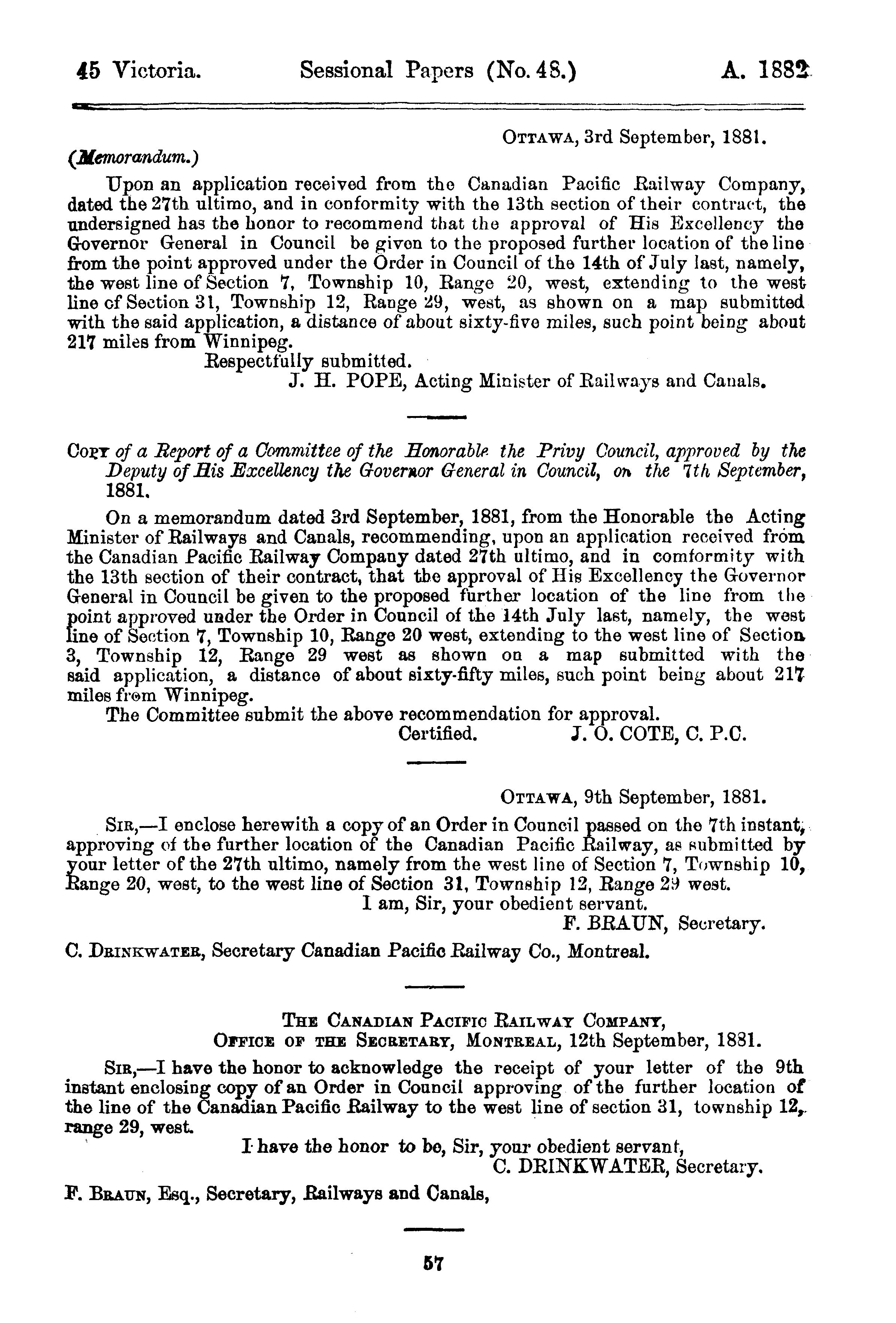 45 Victoria. Sessional Papers (No. 48.) A. 1882

OTTAWA, 3rd September, 1881.

(Memorandum.)

Upon an application received from the Canadian Pacific Railway Company, dated the 27th ultimo, and in conformity with the 13th section of their contract, the undersigned has the honor to recommend that the approval of His Excellency the Governor General in Council be given to the proposed further location of the line from the point approved under the Order in Council of the 14th of July last, namely, the west line of Section 7, Township 10, Range 20, west, extending to the west line of Section 31, Township 12, Range 29, west, as shown on a map submitted with the said application, a distance of about sixty-five miles, such point being about 217 miles from Winnipeg.

Respectfully submitted.

J. H. POPE, Acting Minister of Railways and Canals.

COPY of a Report of a Committee of the Honorable the Privy Council, approved by the Deputy of His Excellency the Governor General in Council, on the 7th September, 1881.

On a memorandum dated 3rd September, 1881, from the Honorable the Acting Minister of Railways and Canals, recommending, upon an application received from the Canadian Pacific Railway Company dated 27th ultimo, and in comformity with the 13th section of their contract, that the approval of His Excellency the Governor General in Council be given to the proposed further location of the line from the point approved under the Order in Council of the 14th July last, namely, the west line of Section 7, Township 10, Range 20 west, extending to the west line of Section 3, Township 12, Range 29 west as shown on a map submitted with the said application, a distance of about sixty-fifty miles, such point being about 217 miles from Winnipeg.

The Committee submit the above recommendation for approval.

Certified. J. O. COTE, C. P.C.

OTTAWA, 9th September, 1881.

SIR,—I enclose herewith a copy of an Order in Council passed on the 7th instant, approving of the further location of the Canadian Pacific Railway, as submitted by your letter of the 27th ultimo, namely from the west line of Section 7, Township 10, Range 20, west, to the west line of Section 31, Township 12, Range 29 west.

I am, Sir, your obedient servant.

F. BRAUN, Secretary.

C. DRINKWATER, Secretary Canadian Pacific Railway Co., Montreal.

THE CANADIAN PACIFIC RAILWAY COMPANY,
OFFICE OF THE SECRETARY, MONTREAL, 12th September, 1881.

SIR,—I have the honor to acknowledge the receipt of your letter of the 9th instant enclosing copy of an Order in Council approving of the further location of the line of the Canadian Pacific Railway to the west line of section 31, township 12, range 29, west.

I have the honor to be, Sir, your obedient servant,

C. DRINKWATER, Secretary.

F. BRAUN, Esq., Secretary, Railways and Canals,

57